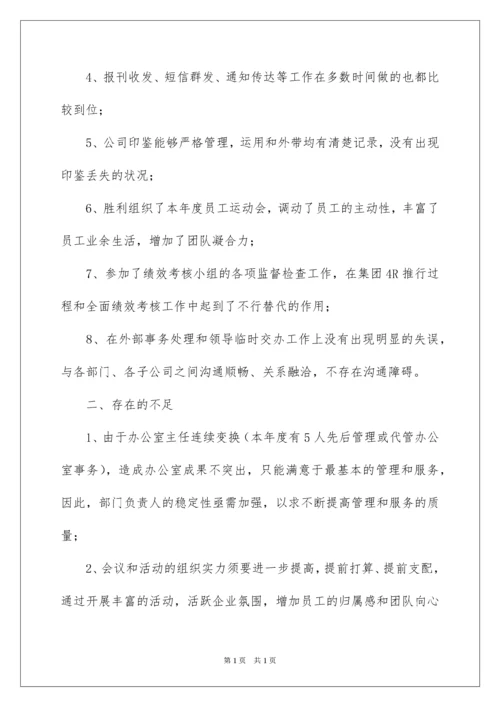 4、报刊收发、短信群发、通知传达等工作在多数时间做的也都比较到位；

5、公司印鉴能够严格管理，运用和外带均有清楚记录，没有出现印鉴丢失的状况；

6、胜利组织了本年度员工运动会，调动了员工的主动性，丰富了员工业余生活，增加了团队凝合力；

7、参加了绩效考核小组的各项监督检查工作，在集团4R推行过程和全面绩效考核工作中起到了不行替代的作用；

8、在外部事务处理和领导临时交办工作上没有出现明显的失误，与各部门、各子公司之间沟通顺畅、关系融洽，不存在沟通障碍。

二、存在的不足

1、由于办公室主任连续变换（本年度有5人先后管理或代管办公室事务），造成办公室成果不突出，只能满意于最基本的管理和服务，因此，部门负责人的稳定性亟需加强，以求不断提高管理和服务的质量；

2、会议和活动的组织实力须要进一步提高，提前打算、提前支配，通过开展丰富的活动，活跃企业氛围，增加员工的归属感和团队向心

第1页 共1页